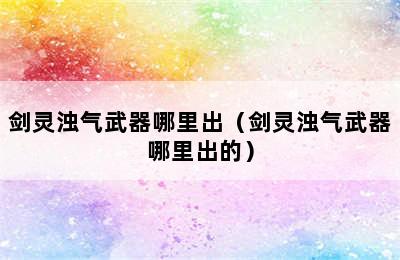 剑灵浊气武器哪里出（剑灵浊气武器哪里出的）